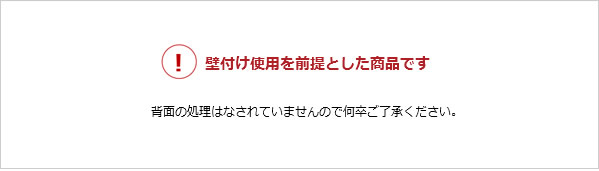 !
壁付け使用を前提とした商品です

背面の処理はなされていませんので何卒ご了承ください。